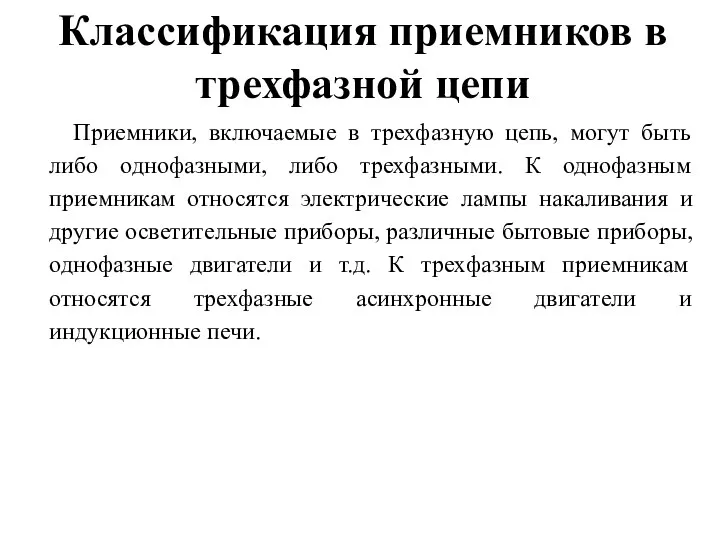 Классификация приемников в трехфазной цепи

Приемники, включаемые в трехфазную цепь, могут быть либо однофазными, либо трехфазными. К однофазным приемникам относятся электрические лампы накаливания и другие осветительные приборы, различные бытовые приборы, однофазные двигатели и т.д. К трехфазным приемникам относятся трехфазные асинхронные двигатели и индукционные печи.